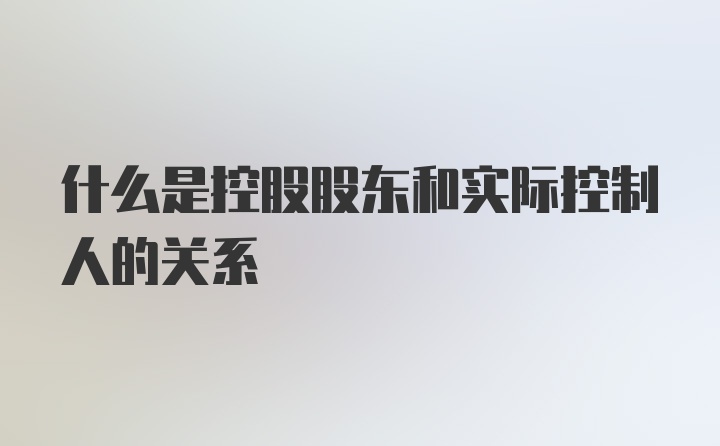 什么是控股股东和实际控制人的关系